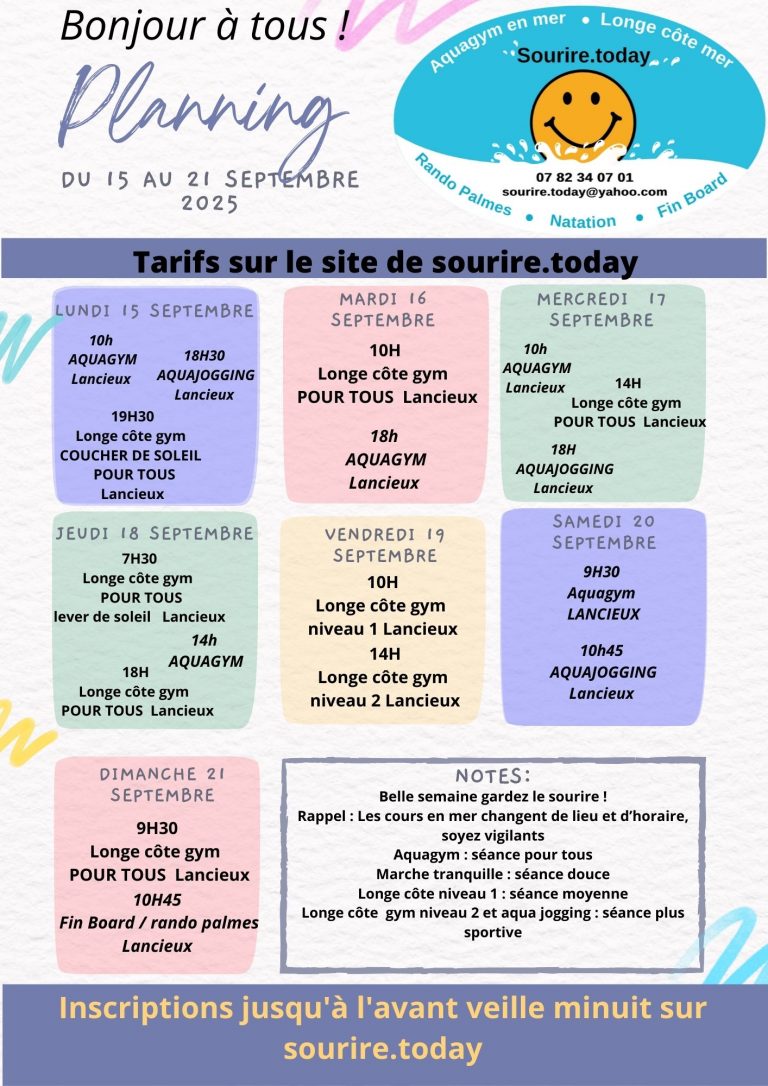 Bonjour à tous !

Planning

DU 15 AU 21 SEPTEMBRE 2025

Aquagym en mer • Longe côte mer
Sourire.today
07 82 34 07 01
sourire.today@yahoo.com
Rando Palmes • Natation • Fin Board

Tarifs sur le site de sourire.today

LUNDI 15 SEPTEMBRE

10h
AQUAGYM
Lancieux

18H30
AQUAJOGGING
Lancieux

19H30
Longe côte gym
COUCHER DE SOLEIL
POUR TOUS
Lancieux

MARDI 16 SEPTEMBRE

10H
Longe côte gym
POUR TOUS Lancieux

18h
AQUAGYM
Lancieux

MERCREDI 17 SEPTEMBRE

10h
AQUAGYM
Lancieux

14H
Longe côte gym
POUR TOUS Lancieux

18H
AQUAJOGGING
Lancieux

JEUDI 18 SEPTEMBRE

7H30
Longe côte gym
POUR TOUS
lever de soleil Lancieux

14h
AQUAGYM

18H
Longe côte gym
POUR TOUS Lancieux

VENDREDI 19 SEPTEMBRE

10H
Longe côte gym
niveau 1 Lancieux
14H
Longe côte gym
niveau 2 Lancieux

SAMEDI 20 SEPTEMBRE

9H30
Aquagym
LANCIEUX

10h45
AQUAJOGGING
Lancieux

DIMANCHE 21 SEPTEMBRE

9H30
Longe côte gym
POUR TOUS Lancieux
10H45
Fin Board / rando palmes
Lancieux

NOTES:
Belle semaine gardez le sourire !
Rappel : Les cours en mer changent de lieu et d'horaire, soyez vigilants
Aquagym : séance pour tous
Marche tranquille : séance douce
Longe côte niveau 1 : séance moyenne
Longe côte gym niveau 2 et aqua jogging : séance plus sportive

Inscriptions jusqu'à l'avant veille minuit sur sourire.today